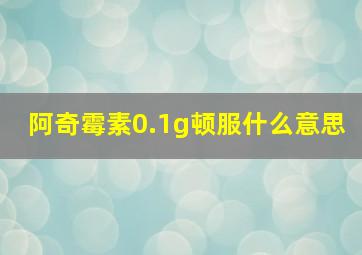 阿奇霉素0.1g顿服什么意思